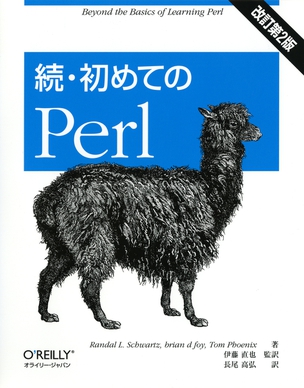 Beyond the Basics of Learning Perl

改訂第2版

続・初めての

Perl

Randal L. Schwartz, brian d foy, Tom Phoenix 著
伊藤 直也 監訳
長尾 高弘 訳

O'REILLY®
オライリー・ジャパン